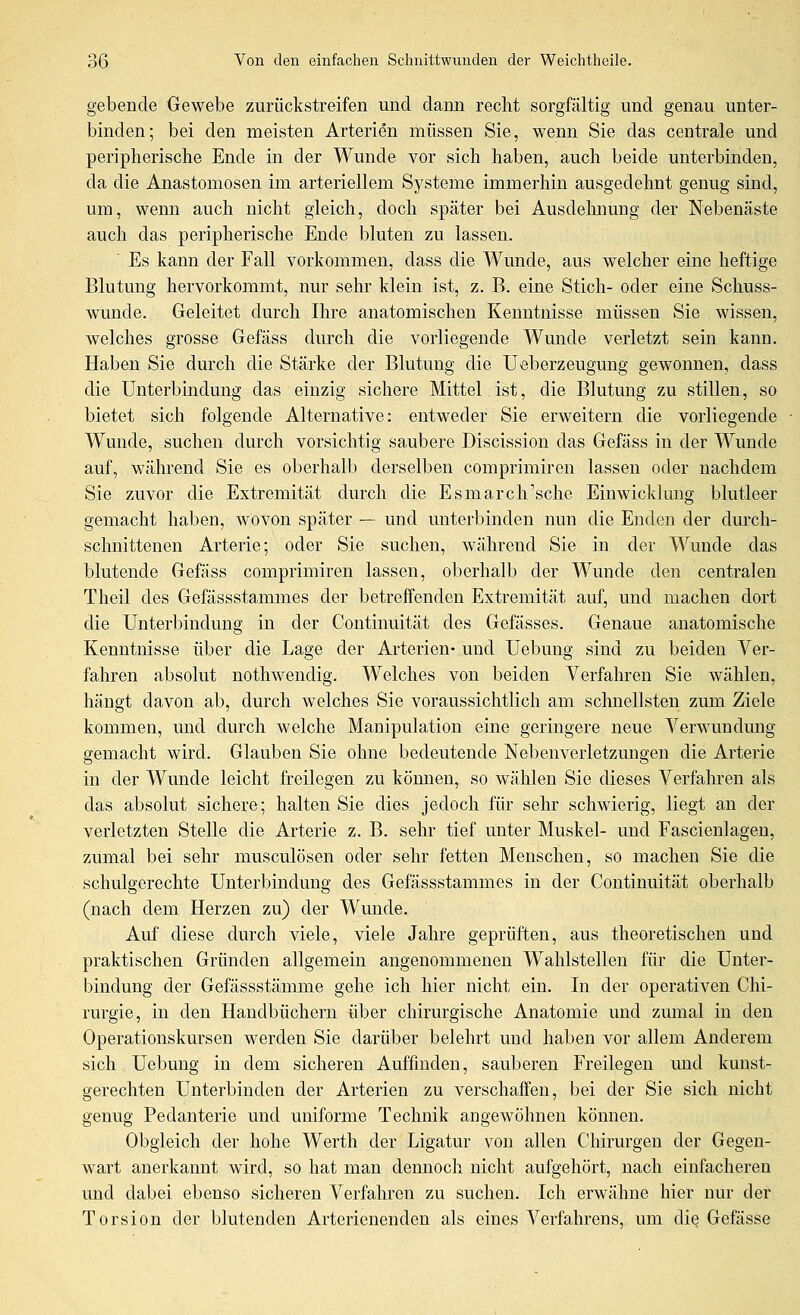 36 Von den einfachen Schnittwunden der Weichtheile.

gebende Gewebe zurückstreifen und dann recht sorgfältig und genau unterbinden; bei den meisten Arterien müssen Sie, wenn Sie das centrale und peripherische Ende in der Wunde vor sich haben, auch beide unterbinden, da die Anastomosen im arteriellem Systeme immerhin ausgedehnt genug sind, um, wenn auch nicht gleich, doch später bei Ausdehnung der Nebenäste auch das peripherische Ende bluten zu lassen.

Es kann der Fall vorkommen, dass die Wunde, aus welcher eine heftige Blutung hervorkommt, nur sehr klein ist, z. B. eine Stich- oder eine Schusswunde. Geleitet durch Ihre anatomischen Kenntnisse müssen Sie wissen, welches grosse Gefäss durch die vorliegende Wunde verletzt sein kann. Haben Sie durch die Stärke der Blutung die Ueberzeugung gewonnen, dass die Unterbindung das einzig sichere Mittel ist, die Blutung zu stillen, so bietet sich folgende Alternative: entweder Sie erweitern die vorliegende Wunde, suchen durch vorsichtig saubere Discission das Gefäss in der Wunde auf, während Sie es oberhalb derselben comprimiren lassen oder nachdem Sie zuvor die Extremität durch die Esmarch'sche Einwicklung blutleer gemacht haben, wovon später — und unterbinden nun die Enden der durchschnittenen Arterie; oder Sie suchen, während Sie in der Wunde das blutende Gefäss comprimiren lassen, oberhalb der Wunde den centralen Theil des Gefässstammes der betreffenden Extremität auf, und machen dort die Unterbindung in der Continuität des Gefässes. Genaue anatomische Kenntnisse über die Lage der Arterien- und Uebung sind zu beiden Verfahren absolut nothwendig. Welches von beiden Verfahren Sie wählen, hängt davon ab, durch welches Sie voraussichtlich am schnellsten zum Ziele kommen, und durch welche Manipulation eine geringere neue Verwundung gemacht wird. Glauben Sie ohne bedeutende Nebenverletzungen die Arterie in der Wunde leicht freilegen zu können, so wählen Sie dieses Verfahren als das absolut sichere; halten Sie dies jedoch für sehr schwierig, liegt an der verletzten Stelle die Arterie z. B. sehr tief unter Muskel- und Fascienlagen, zumal bei sehr musculösen oder sehr fetten Menschen, so machen Sie die schulgerechte Unterbindung des Gefässstammes in der Continuität oberhalb (nach dem Herzen zu) der Wunde.

Auf diese durch viele, viele Jahre geprüften, aus theoretischen und praktischen Gründen allgemein angenommenen Wahlstellen für die Unterbindung der Gefässstämme gehe ich hier nicht ein. In der operativen Chirurgie, in den Handbüchern über chirurgische Anatomie und zumal in den Operationskursen werden Sie darüber belehrt und haben vor allem Anderem sich Uebung in dem sicheren Auffinden, sauberen Freilegen und kunstgerechten Unterbinden der Arterien zu verschaffen, bei der Sie sich nicht genug Pedanterie und uniforme Technik angewöhnen können.

Obgleich der hohe Werth der Ligatur von allen Chirurgen der Gegenwart anerkannt wird, so hat man dennoch nicht aufgehört, nach einfacheren und dabei ebenso sicheren Verfahren zu suchen. Ich erwähne hier nur der Torsion der blutenden Arterienenden als eines Verfahrens, um die Gefässe